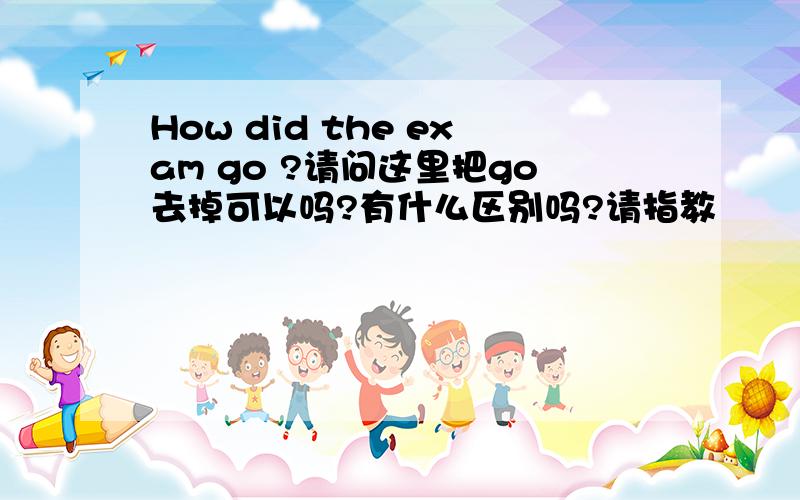 How did the exam go ?请问这里把go去掉可以吗?有什么区别吗?请指教